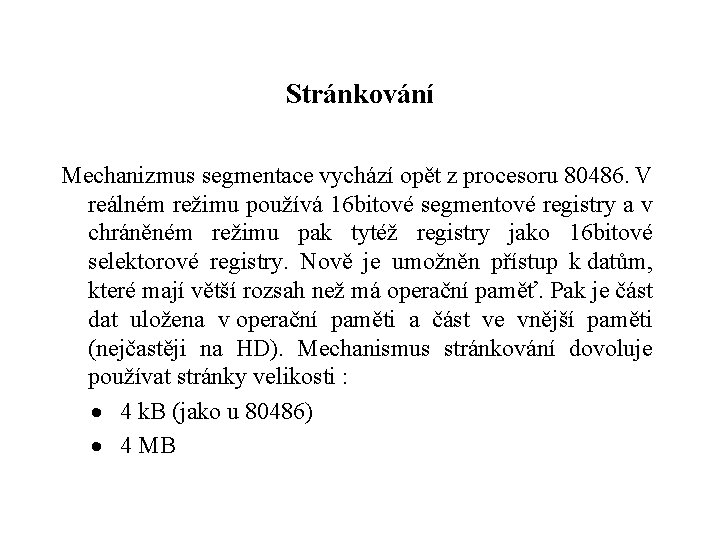 Stránkování

Mechanizmus segmentace vychází opět z procesoru 80486. V reálném režimu používá 16bitové segmentové registry a v chráněném režimu pak tytéž registry jako 16bitové selektorové registry. Nově je umožněn přístup k datům, které mají větší rozsah než má operační paměť. Pak je část dat uložena v operační paměti a část ve vnější paměti (nejčastěji na HD). Mechanismus stránkování dovoluje používat stránky velikosti :

• 4 kB (jako u 80486)
• 4 MB